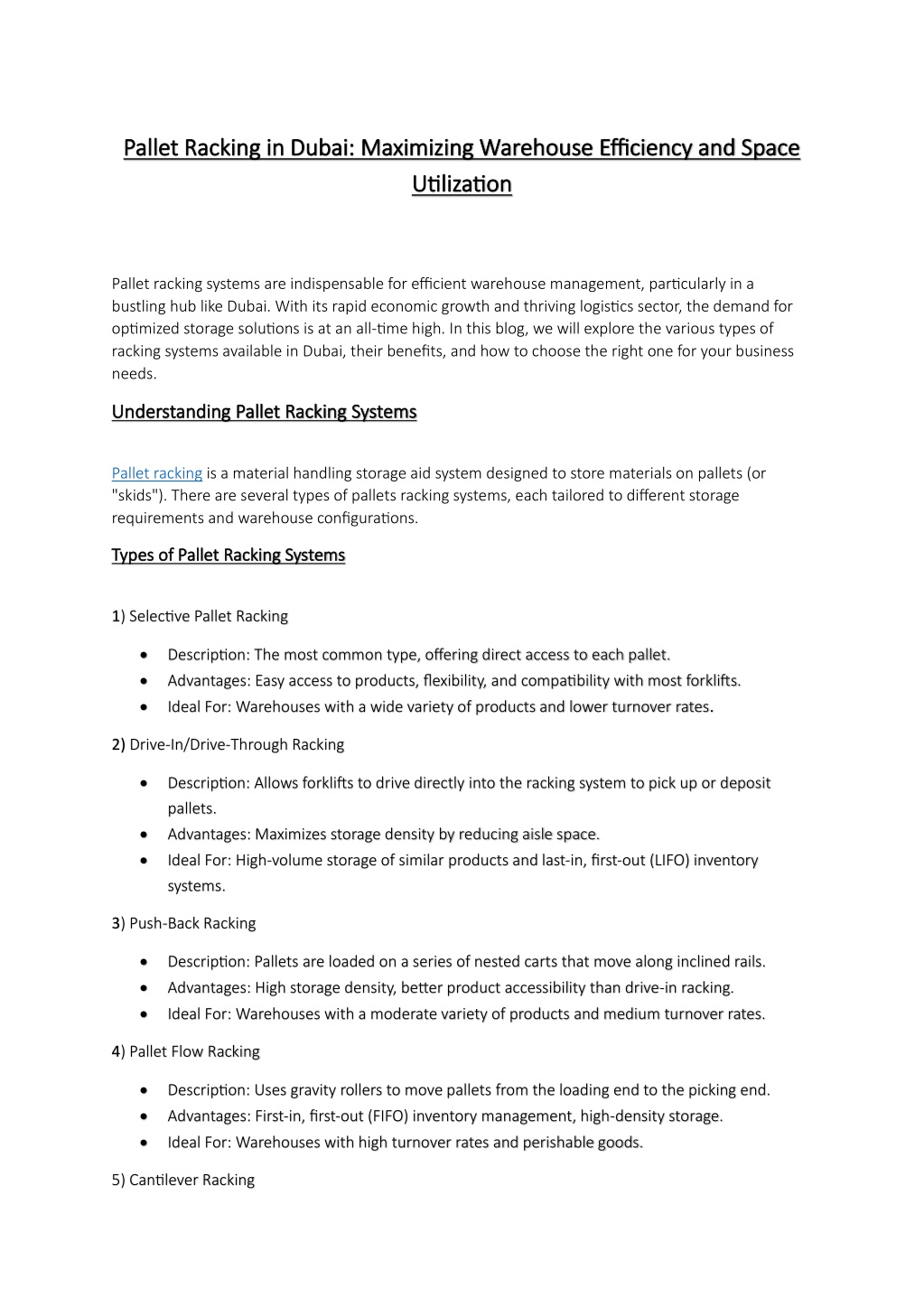 Pallet Racking in Dubai: Maximizing Warehouse Efficiency and Space Utilization

Pallet racking systems are indispensable for efficient warehouse management, particularly in a bustling hub like Dubai. With its rapid economic growth and thriving logistics sector, the demand for optimized storage solutions is at an all-time high. In this blog, we will explore the various types of racking systems available in Dubai, their benefits, and how to choose the right one for your business needs.

Understanding Pallet Racking Systems

Pallet racking is a material handling storage aid system designed to store materials on pallets (or "skids"). There are several types of pallets racking systems, each tailored to different storage requirements and warehouse configurations.

Types of Pallet Racking Systems

1) Selective Pallet Racking

• Description: The most common type, offering direct access to each pallet.
• Advantages: Easy access to products, flexibility, and compatibility with most forklifts.
• Ideal For: Warehouses with a wide variety of products and lower turnover rates.

2) Drive-In/Drive-Through Racking

• Description: Allows forklifts to drive directly into the racking system to pick up or deposit pallets.
• Advantages: Maximizes storage density by reducing aisle space.
• Ideal For: High-volume storage of similar products and last-in, first-out (LIFO) inventory systems.

3) Push-Back Racking

• Description: Pallets are loaded on a series of nested carts that move along inclined rails.
• Advantages: High storage density, better product accessibility than drive-in racking.
• Ideal For: Warehouses with a moderate variety of products and medium turnover rates.

4) Pallet Flow Racking

• Description: Uses gravity rollers to move pallets from the loading end to the picking end.
• Advantages: First-in, first-out (FIFO) inventory management, high-density storage.
• Ideal For: Warehouses with high turnover rates and perishable goods.

5) Cantilever Racking